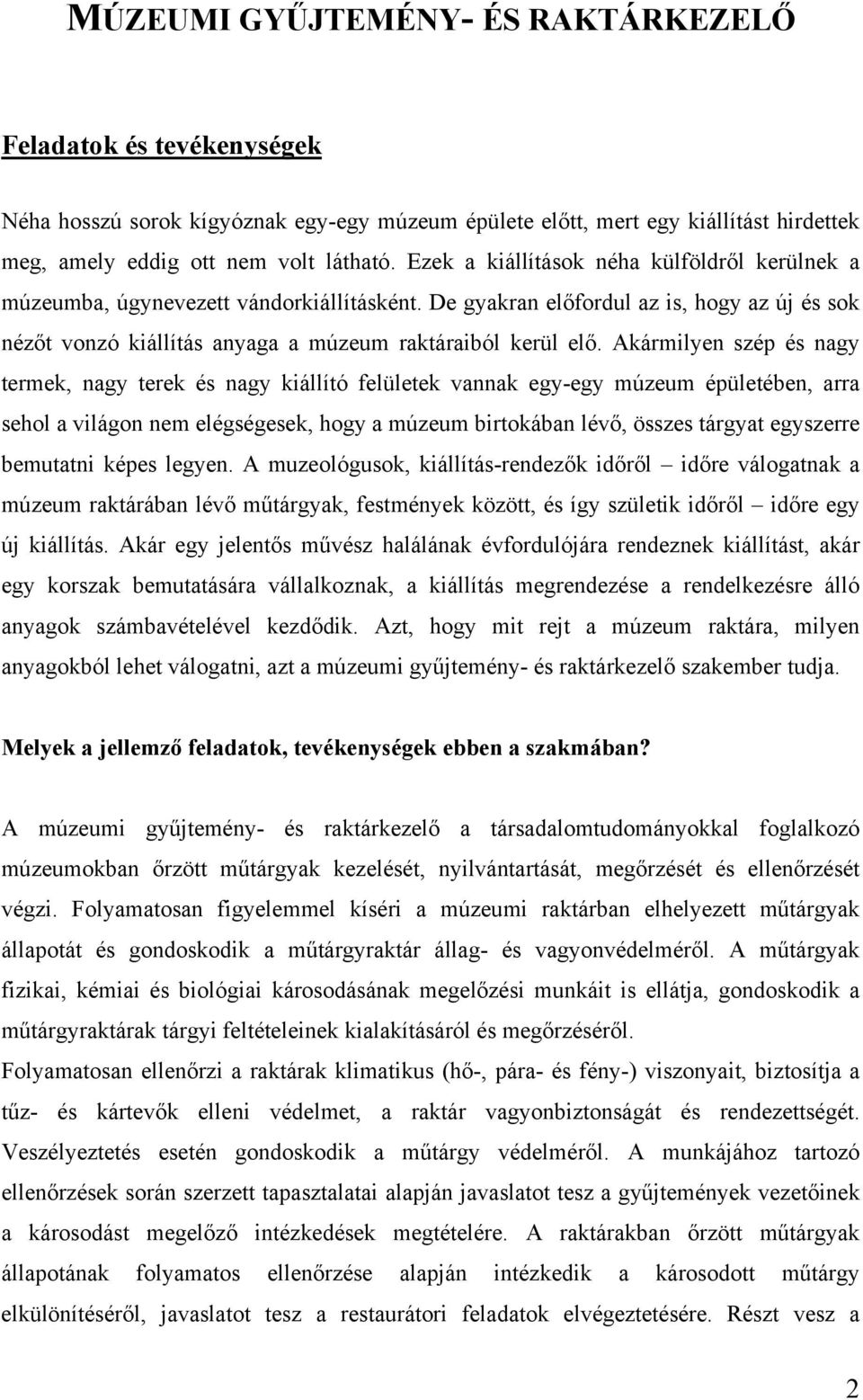 MÚZEUMI GYŰJTEMÉNY- ÉS RAKTÁRKEZELŐ

Feladatok és tevékenységek

Néha hosszú sorok kígyóznak egy-egy múzeum épülete előtt, mert egy kiállítást hirdettek meg, amely eddig ott nem volt látható. Ezek a kiállítások néha külföldről kerülnek a múzeumba, úgynevezett vándorkiállításként. De gyakran előfordul az is, hogy az új és sok nézőt vonzó kiállítás anyaga a múzeum raktáraiból kerül elő. Akármilyen szép és nagy termek, nagy terek és nagy kiállító felületek vannak egy-egy múzeum épületében, arra sehol a világon nem elégségesek, hogy a múzeum birtokában lévő, összes tárgyat egyszerre bemutatni képes legyen. A muzeológusok, kiállítás-rendezők időről – időre válogatnak a múzeum raktárában lévő műtárgyak, festmények között, és így születik időről – időre egy új kiállítás. Akár egy jelentős művész halálának évfordulójára rendeznek kiállítást, akár egy korszak bemutatására vállalkoznak, a kiállítás megrendezése a rendelkezésre álló anyagok számbavételével kezdődik. Azt, hogy mit rejt a múzeum raktára, milyen anyagokból lehet válogatni, azt a múzeumi gyűjtemény- és raktárkezelő szakember tudja.

Melyek a jellemző feladatok, tevékenységek ebben a szakmában?

A múzeumi gyűjtemény- és raktárkezelő a társadalomtudományokkal foglalkozó múzeumokban őrzött műtárgyak kezelését, nyilvántartását, megőrzését és ellenőrzését végzi. Folyamatosan figyelemmel kíséri a múzeumi raktárban elhelyezett műtárgyak állapotát és gondoskodik a műtárgyraktár állag- és vagyonvédelméről. A műtárgyak fizikai, kémiai és biológiai károsodásának megelőzési munkáit is ellátja, gondoskodik a műtárgyraktárak tárgyi feltételeinek kialakításáról és megőrzéséről.
Folyamatosan ellenőrzi a raktárak klimatikus (hő-, pára- és fény-) viszonyait, biztosítja a tűz- és kártevők elleni védelmet, a raktár vagyonbiztonságát és rendezettségét. Veszélyeztetés esetén gondoskodik a műtárgy védelméről. A munkájához tartozó ellenőrzések során szerzett tapasztalatai alapján javaslatot tesz a gyűjtemények vezetőinek a károsodást megelőző intézkedések megtételére. A raktárakban őrzött műtárgyak állapotának folyamatos ellenőrzése alapján intézkedik a károsodott műtárgy elkülönítéséről, javaslatot tesz a restaurátori feladatok elvégeztetésére. Részt vesz a

2